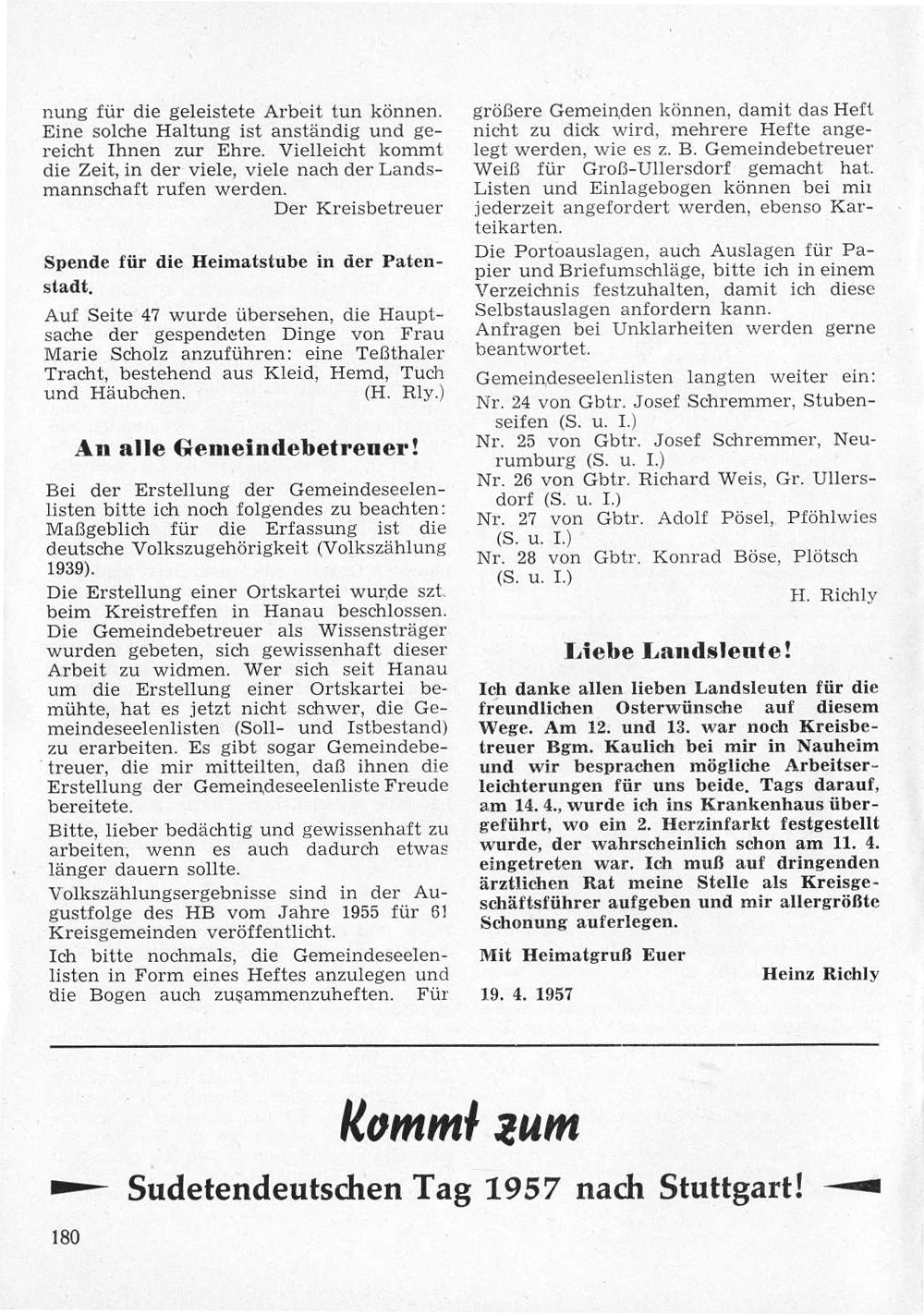 nung für die geleistete Arbeit tun können. Eine solche Haltung ist anständig und gereicht Ihnen zur Ehre. Vielleicht kommt die Zeit, in der viele, viele nach der Landsmannschaft rufen werden.

Der Kreisbetreuer

Spende für die Heimatstube in der Patenstadt.

Auf Seite 47 wurde übersehen, die Hauptsache der gespendeten Dinge von Frau Marie Scholz anzuführen: eine Teßthaler Tracht, bestehend aus Kleid, Hemd, Tuch und Häubchen. (H. Rly.)

An alle Gemeindebetreuer!

Bei der Erstellung der Gemeindeseelenlisten bitte ich noch folgendes zu beachten: Maßgeblich für die Erfassung ist die deutsche Volkszugehörigkeit (Volkszählung 1939).

Die Erstellung einer Ortskartei wurde szt. beim Kreistreffen in Hanau beschlossen. Die Gemeindebetreuer als Wissensträger wurden gebeten, sich gewissenhaft dieser Arbeit zu widmen. Wer sich seit Hanau um die Erstellung einer Ortskartei bemühte, hat es jetzt nicht schwer, die Gemeindeseelenlisten (Soll- und Istbestand) zu erarbeiten. Es gibt sogar Gemeindebetreuer, die mir mitteilten, daß ihnen die Erstellung der Gemeindeseelenliste Freude bereitete.

Bitte, lieber bedächtig und gewissenhaft zu arbeiten, wenn es auch dadurch etwas länger dauern sollte.

Volkszählungsergebnisse sind in der Augustfolge des HB vom Jahre 1955 für 61 Kreisgemeinden veröffentlicht.

Ich bitte nochmals, die Gemeindeseelenlisten in Form eines Heftes anzulegen und die Bogen auch zusammenzuheften. Für größere Gemeinden können, damit das Heft nicht zu dick wird, mehrere Hefte angelegt werden, wie es z. B. Gemeindebetreuer Weiß für Groß-Ullersdorf gemacht hat. Listen und Einlagebogen können bei mir jederzeit angefordert werden, ebenso Karteikarten.

Die Portoauslagen, auch Auslagen für Papier und Briefumschläge, bitte ich in einem Verzeichnis festzuhalten, damit ich diese Selbstauslagen anfordern kann.

Anfragen bei Unklarheiten werden gerne beantwortet.

Gemeindeseelenlisten langten weiter ein:
Nr. 24 von Gbtr. Josef Schremmer, Stubenseifen (S. u. I.)
Nr. 25 von Gbtr. Josef Schremmer, Neurumburg (S. u. I.)
Nr. 26 von Gbtr. Richard Weis, Gr. Ullersdorf (S. u. I.)
Nr. 27 von Gbtr. Adolf Pösel, Pföhlwies (S. u. I.)
Nr. 28 von Gbtr. Konrad Böse, Plötsch (S. u. I.)

H. Richly

Liebe Landsleute!

Ich danke allen lieben Landsleuten für die freundlichen Osterwünsche auf diesem Wege. Am 12. und 13. war noch Kreisbetreuer Bgm. Kaulich bei mir in Nauheim und wir besprachen mögliche Arbeitserleichterungen für uns beide. Tags darauf, am 14. 4., wurde ich ins Krankenhaus übergeführt, wo ein 2. Herzinfarkt festgestellt wurde, der wahrscheinlich schon am 11. 4. eingetreten war. Ich muß auf dringenden ärztlichen Rat meine Stelle als Kreisgeschäftsführer aufgeben und mir allergrößte Schonung auferlegen.

Mit Heimatgruß Euer

Heinz Richly

19. 4. 1957

Kommt zum

Sudetendeutschen Tag 1957 nach Stuttgart!

180